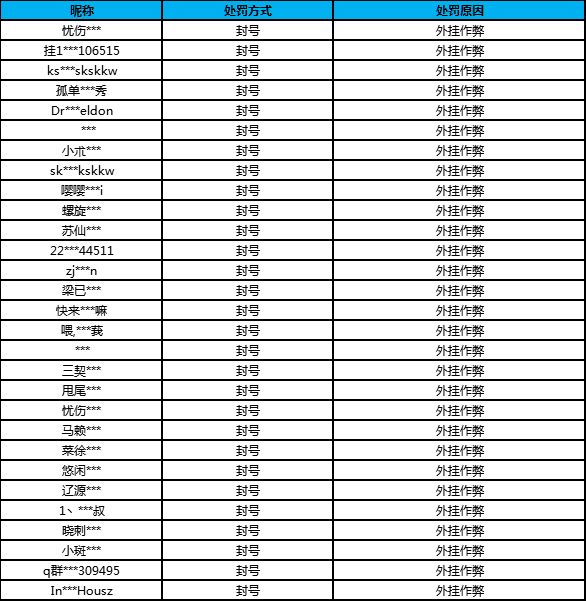 | 昵称 | 处罚方式 | 处罚原因 |
|---|---|---|
| 忧伤*** | 封号 | 外挂作弊 |
| 挂1***106515 | 封号 | 外挂作弊 |
| ks***skskkw | 封号 | 外挂作弊 |
| 孤单***秀 | 封号 | 外挂作弊 |
| Dr***eldon | 封号 | 外挂作弊 |
| *** | 封号 | 外挂作弊 |
| 小朮*** | 封号 | 外挂作弊 |
| sk***kskkw | 封号 | 外挂作弊 |
| 嘤嘤***i | 封号 | 外挂作弊 |
| 螺旋*** | 封号 | 外挂作弊 |
| 苏仙*** | 封号 | 外挂作弊 |
| 22***44511 | 封号 | 外挂作弊 |
| zj***n | 封号 | 外挂作弊 |
| 梁已*** | 封号 | 外挂作弊 |
| 快来***嘛 | 封号 | 外挂作弊 |
| 喂,***莪 | 封号 | 外挂作弊 |
| *** | 封号 | 外挂作弊 |
| 三契*** | 封号 | 外挂作弊 |
| 甩尾*** | 封号 | 外挂作弊 |
| 忧伤*** | 封号 | 外挂作弊 |
| 马赖*** | 封号 | 外挂作弊 |
| 菜徐*** | 封号 | 外挂作弊 |
| 悠闲*** | 封号 | 外挂作弊 |
| 辽源*** | 封号 | 外挂作弊 |
| 1、***叔 | 封号 | 外挂作弊 |
| 晓刺*** | 封号 | 外挂作弊 |
| 小斑*** | 封号 | 外挂作弊 |
| q群***309495 | 封号 | 外挂作弊 |
| In***Housz | 封号 | 外挂作弊 |